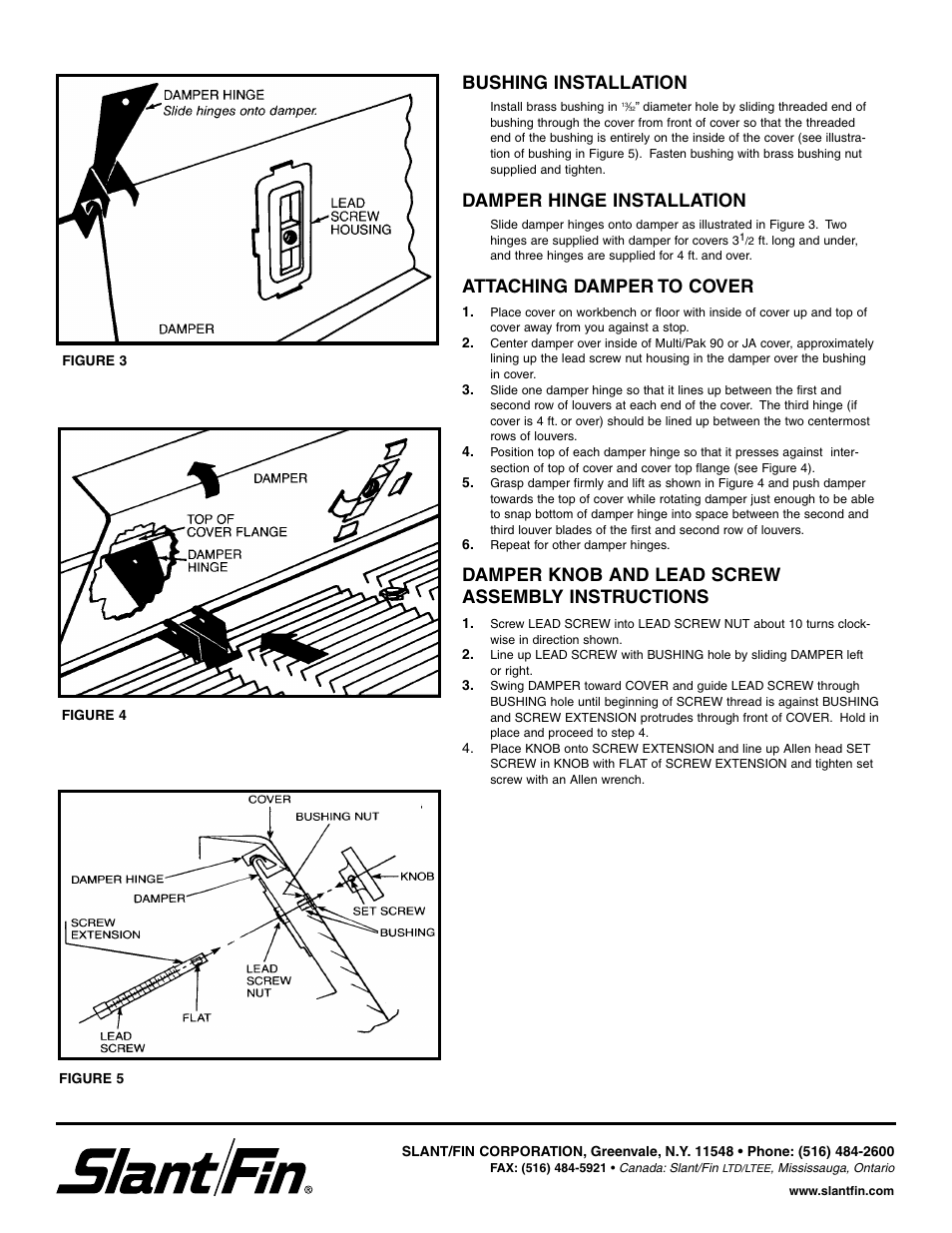 DAMPER HINGE
Slide hinges onto damper.

LEAD SCREW HOUSING

DAMPER

FIGURE 3

DAMPER

TOP OF COVER FLANGE

DAMPER HINGE

FIGURE 4

COVER

BUSHING NUT

DAMPER HINGE

DAMPER

KNOB

SET SCREW

BUSHING

SCREW EXTENSION

LEAD SCREW NUT

FLAT

LEAD SCREW

FIGURE 5

BUSHING INSTALLATION

Install brass bushing in $\frac{13}{32}$" diameter hole by sliding threaded end of bushing through the cover from front of cover so that the threaded end of the bushing is entirely on the inside of the cover (see illustration of bushing in Figure 5). Fasten bushing with brass bushing nut supplied and tighten.

DAMPER HINGE INSTALLATION

Slide damper hinges onto damper as illustrated in Figure 3. Two hinges are supplied with damper for covers $3\frac{1}{2}$ ft. long and under, and three hinges are supplied for 4 ft. and over.

ATTACHING DAMPER TO COVER

1. Place cover on workbench or floor with inside of cover up and top of cover away from you against a stop.
2. Center damper over inside of Multi/Pak 90 or JA cover, approximately lining up the lead screw nut housing in the damper over the bushing in cover.
3. Slide one damper hinge so that it lines up between the first and second row of louvers at each end of the cover. The third hinge (if cover is 4 ft. or over) should be lined up between the two centermost rows of louvers.
4. Position top of each damper hinge so that it presses against intersection of top of cover and cover top flange (see Figure 4).
5. Grasp damper firmly and lift as shown in Figure 4 and push damper towards the top of cover while rotating damper just enough to be able to snap bottom of damper hinge into space between the second and third louver blades of the first and second row of louvers.
6. Repeat for other damper hinges.

DAMPER KNOB AND LEAD SCREW ASSEMBLY INSTRUCTIONS

1. Screw LEAD SCREW into LEAD SCREW NUT about 10 turns clockwise in direction shown.
2. Line up LEAD SCREW with BUSHING hole by sliding DAMPER left or right.
3. Swing DAMPER toward COVER and guide LEAD SCREW through BUSHING hole until beginning of SCREW thread is against BUSHING and SCREW EXTENSION protrudes through front of COVER. Hold in place and proceed to step 4.
4. Place KNOB onto SCREW EXTENSION and line up Allen head SET SCREW in KNOB with FLAT of SCREW EXTENSION and tighten set screw with an Allen wrench.

Slant/Fin®

SLANT/FIN CORPORATION, Greenvale, N.Y. 11548 • Phone: (516) 484-2600
FAX: (516) 484-5921 • Canada: Slant/Fin LTD/LTEE, Mississauga, Ontario
www.slantfin.com